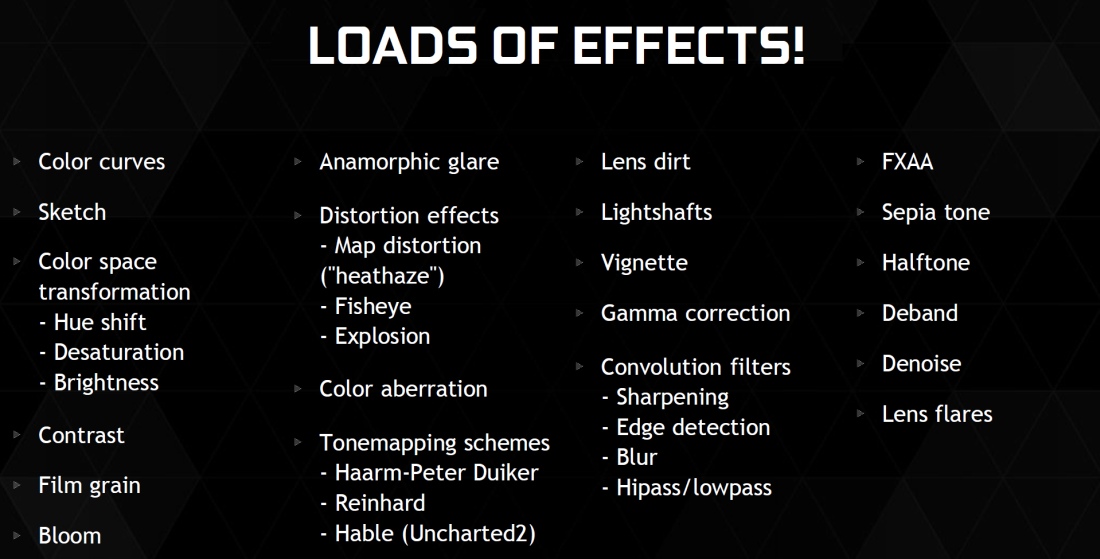 LOADS OF EFFECTS!

Color curves

Sketch

Color space transformation
- Hue shift
- Desaturation
- Brightness

Contrast

Film grain

Bloom

Anamorphic glare

Distortion effects
- Map distortion ("heathaze")
- Fisheye
- Explosion

Color aberration

Tonemapping schemes
- Haarm-Peter Duiker
- Reinhard
- Hable (Uncharted2)

Lens dirt

Lightshafts

Vignette

Gamma correction

Convolution filters
- Sharpening
- Edge detection
- Blur
- Hipass/lowpass

FXAA

Sepia tone

Halftone

Deband

Denoise

Lens flares